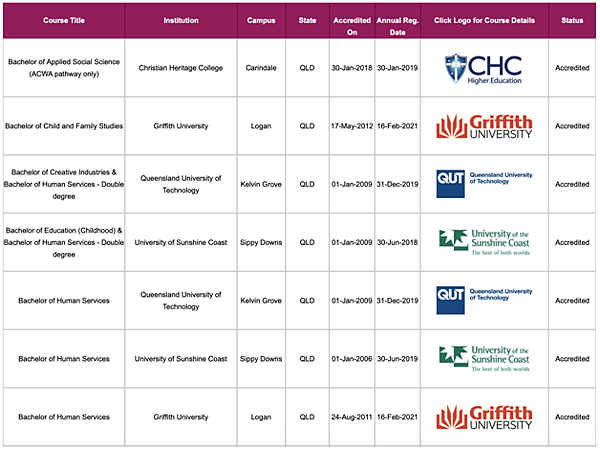 | Course Title | Institution | Campus | State | Accredited On | Annual Reg. Date | Click Logo for Course Details | Status |
|---|---|---|---|---|---|---|---|
| Bachelor of Applied Social Science (ACWA pathway only) | Christian Heritage College | Carindale | QLD | 30-Jan-2018 | 30-Jan-2019 | CHC Higher Education | Accredited |
| Bachelor of Child and Family Studies | Griffith University | Logan | QLD | 17-May-2012 | 16-Feb-2021 | Griffith UNIVERSITY | Accredited |
| Bachelor of Creative Industries & Bachelor of Human Services - Double degree | Queensland University of Technology | Kelvin Grove | QLD | 01-Jan-2009 | 31-Dec-2019 | QUT Queensland University of Technology | Accredited |
| Bachelor of Education (Childhood) & Bachelor of Human Services - Double degree | University of Sunshine Coast | Sippy Downs | QLD | 01-Jan-2009 | 30-Jun-2018 | University of the Sunshine Coast The best of both worlds | Accredited |
| Bachelor of Human Services | Queensland University of Technology | Kelvin Grove | QLD | 01-Jan-2009 | 31-Dec-2019 | QUT Queensland University of Technology | Accredited |
| Bachelor of Human Services | University of Sunshine Coast | Sippy Downs | QLD | 01-Jan-2006 | 30-Jun-2019 | University of the Sunshine Coast The best of both worlds | Accredited |
| Bachelor of Human Services | Griffith University | Logan | QLD | 24-Aug-2011 | 16-Feb-2021 | Griffith UNIVERSITY | Accredited |